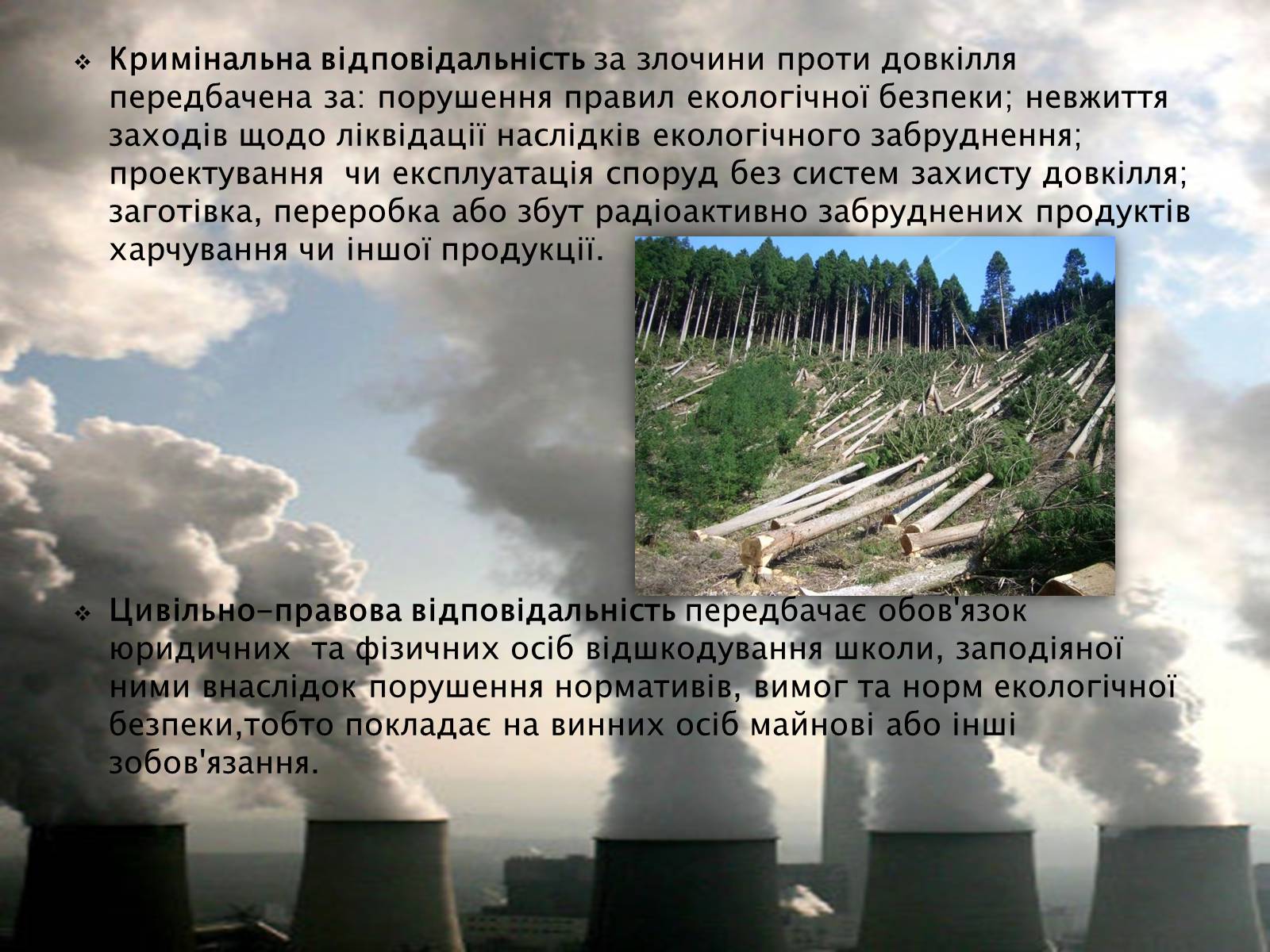 ❖ Кримінальна відповідальність за злочини проти довкілля передбачена за: порушення правил екологічної безпеки; невжиття заходів щодо ліквідації наслідків екологічного забруднення; проектування чи експлуатація споруд без систем захисту довкілля; заготівка, переробка або збут радіоактивно забруднених продуктів харчування чи іншої продукції.

❖ Цивільно-правова відповідальність передбачає обов'язок юридичних та фізичних осіб відшкодування школи, заподіяної ними внаслідок порушення нормативів, вимог та норм екологічної безпеки,тобто покладає на винних осіб майнові або інші зобов'язання.